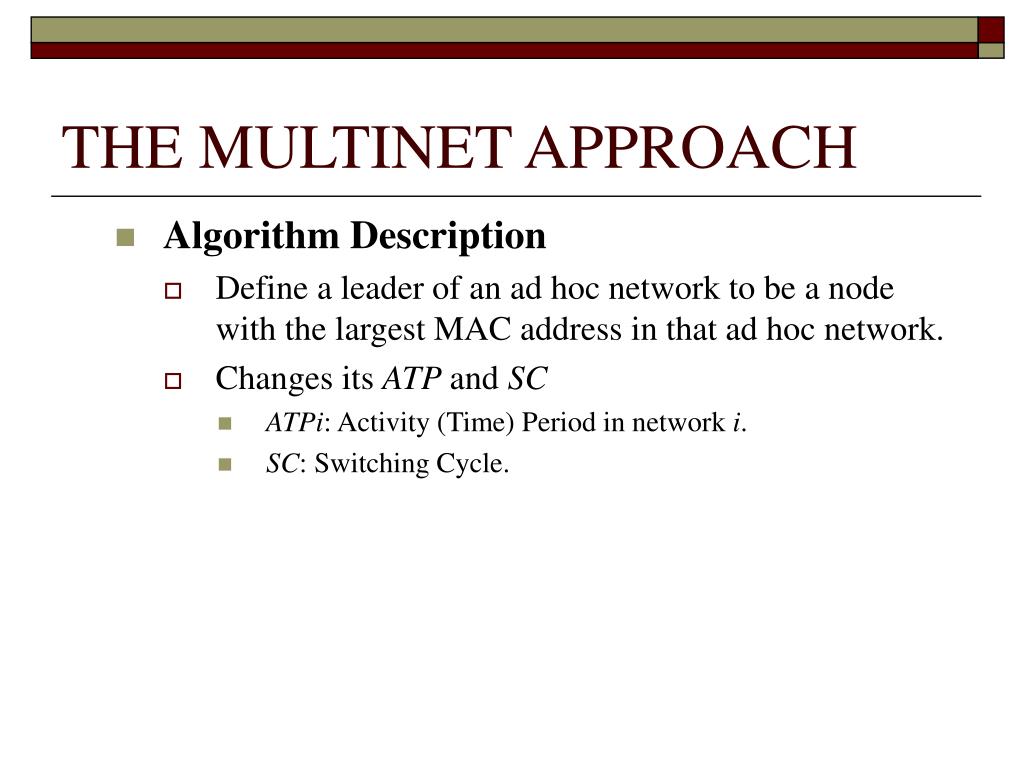 THE MULTINET APPROACH

Algorithm Description

Define a leader of an ad hoc network to be a node with the largest MAC address in that ad hoc network.

Changes its ATP and SC

ATPi: Activity (Time) Period in network i.

SC: Switching Cycle.